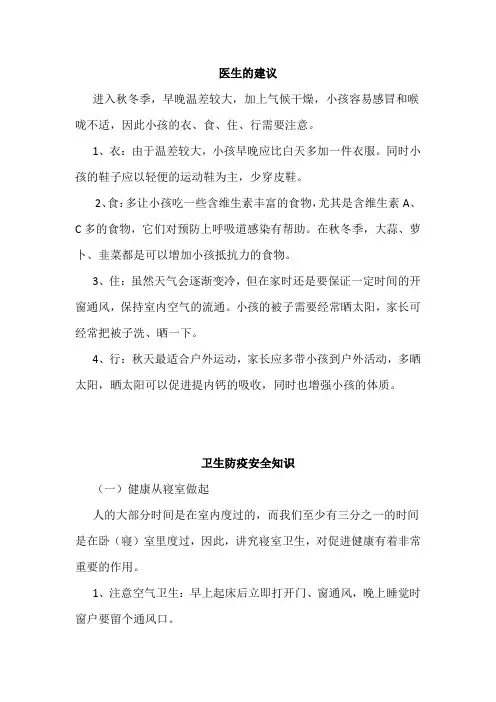 医生的建议

进入秋冬季，早晚温差较大，加上气候干燥，小孩容易感冒和喉咙不适，因此小孩的衣、食、住、行需要注意。

1、衣：由于温差较大，小孩早晚应比白天多加一件衣服。同时小孩的鞋子应以轻便的运动鞋为主，少穿皮鞋。

2、食：多让小孩吃一些含维生素丰富的食物，尤其是含维生素 A、C 多的食物，它们对预防上呼吸道感染有帮助。在秋冬季，大蒜、萝卜、韭菜都是可以增加小孩抵抗力的食物。

3、住：虽然天气会逐渐变冷，但在家时还是要保证一定时间的开窗通风，保持室内空气的流通。小孩的被子需要经常晒太阳，家长可经常把被子洗、晒一下。

4、行：秋天最适合户外运动，家长应多带小孩到户外活动，多晒太阳，晒太阳可以促进提内钙的吸收，同时也增强小孩的体质。

卫生防疫安全知识

（一）健康从寝室做起

人的大部分时间是在室内度过的，而我们至少有三分之一的时间是在卧（寝）室里度过，因此，讲究寝室卫生，对促进健康有着非常重要的作用。

1、注意空气卫生：早上起床后立即打开门、窗通风，晚上睡觉时窗户要留个通风口。